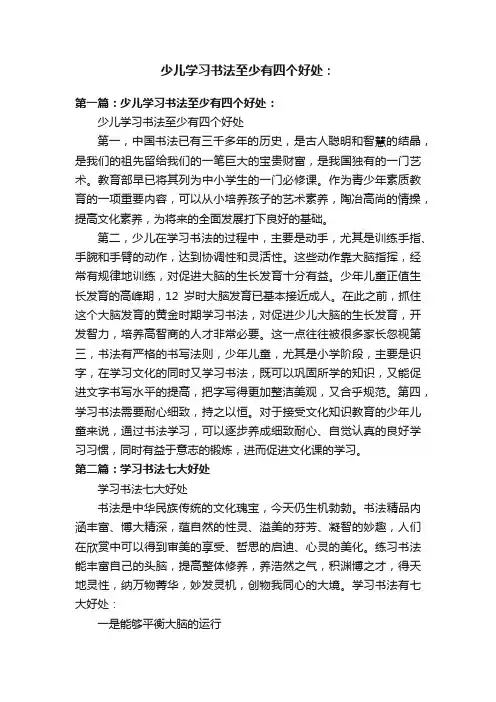 少儿学习书法至少有四个好处：

第一篇：少儿学习书法至少有四个好处：

少儿学习书法至少有四个好处

第一，中国书法已有三千多年的历史，是古人聪明和智慧的结晶，是我们的祖先留给我们的一笔巨大的宝贵财富，是我国独有的一门艺术。教育部早已将其列为中小学生的一门必修课。作为青少年素质教育的一项重要内容，可以从小培养孩子的艺术素养，陶冶高尚的情操，提高文化素养，为将来的全面发展打下良好的基础。

第二，少儿在学习书法的过程中，主要是动手，尤其是训练手指、手腕和手臂的动作，达到协调性和灵活性。这些动作靠大脑指挥，经常有规律地训练，对促进大脑的生长发育十分有益。少年儿童正值生长发育的高峰期，12 岁时大脑发育已基本接近成人。在此之前，抓住这个大脑发育的黄金时期学习书法，对促进少儿大脑的生长发育，开发智力，培养高智商的人才非常必要。这一点往往被很多家长忽视第三，书法有严格的书写法则，少年儿童，尤其是小学阶段，主要是识字，在学习文化的同时又学习书法，既可以巩固所学的知识，又能促进文字书写水平的提高，把字写得更加整洁美观，又合乎规范。第四，学习书法需要耐心细致，持之以恒。对于接受文化知识教育的少年儿童来说，通过书法学习，可以逐步养成细致耐心、自觉认真的良好学习习惯，同时有益于意志的锻炼，进而促进文化课的学习。

第二篇：学习书法七大好处

学习书法七大好处

书法是中华民族传统的文化瑰宝，今天仍生机勃勃。书法精品内涵丰富、博大精深，蕴自然的性灵、溢美的芬芳、凝智的妙趣，人们在欣赏中可以得到审美的享受、哲思的启迪、心灵的美化。练习书法能丰富自己的头脑，提高整体修养，养浩然之气，积渊博之才，得天地灵性，纳万物菁华，妙发灵机，创物我同心的大境。学习书法有七大好处：

一是能够平衡大脑的运行